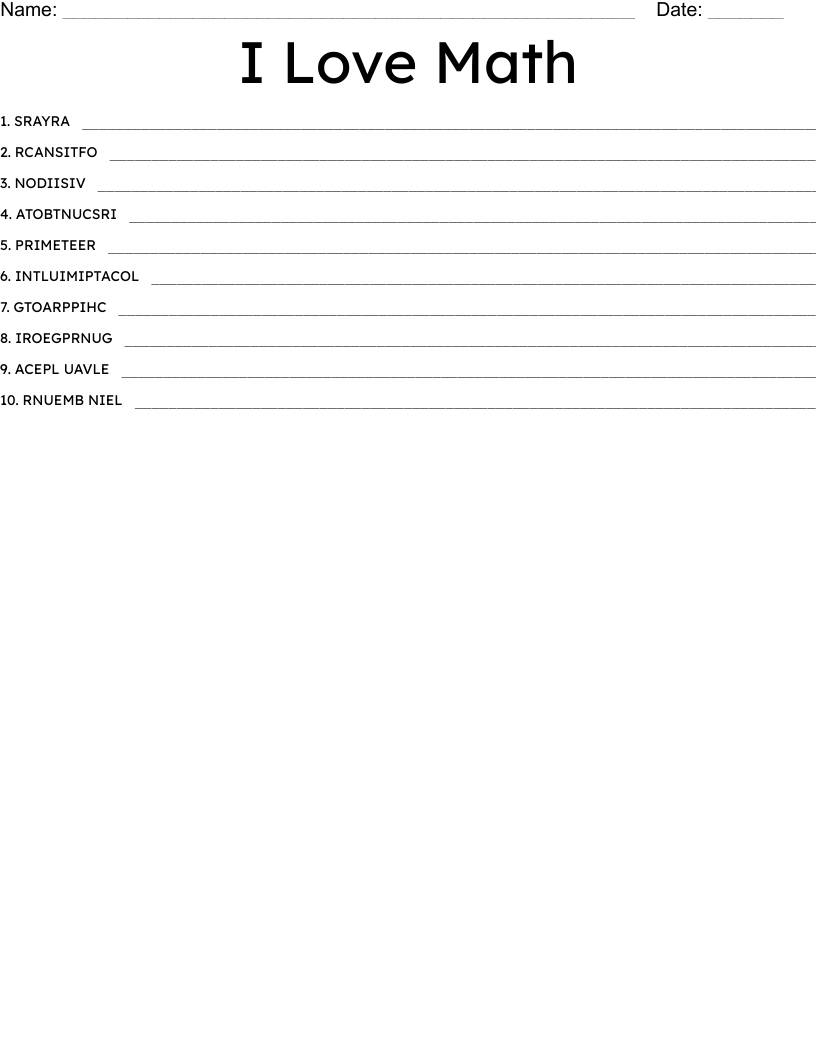 Name: ____ Date: ____

I Love Math

1. SRAYRA ____

2. RCANSITFO ____

3. NODIISIV ____

4. ATOBTNUCSRI ____

5. PRIMETEER ____

6. INTLUIMIPTACOL ____

7. GTOARPPIHC ____

8. IROEGPRNUG ____

9. ACEPL UAVLE ____

10. RNUEMB NIEL ____